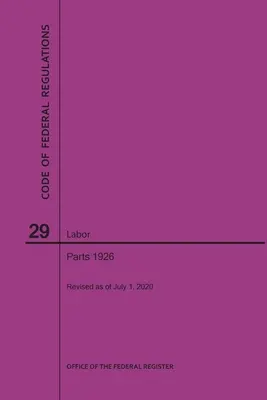 CODE OF FEDERAL REGULATIONS

29

Labor

Parts 1926

Revised as of July 1, 2020

OFFICE OF THE FEDERAL REGISTER